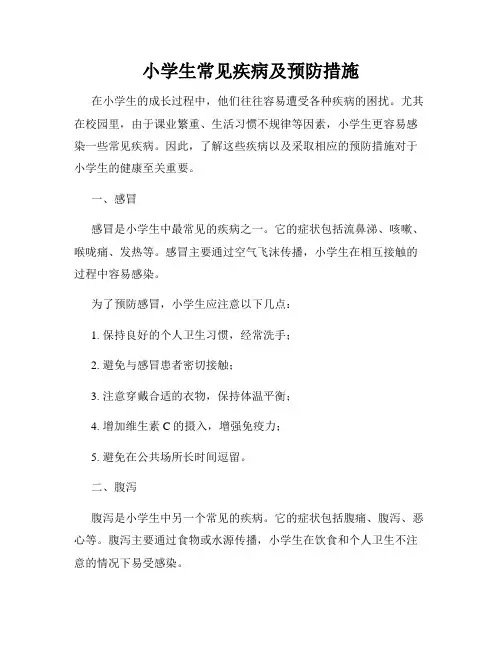 小学生常见疾病及预防措施

在小学生的成长过程中，他们往往容易遭受各种疾病的困扰。尤其在校园里，由于课业繁重、生活习惯不规律等因素，小学生更容易感染一些常见疾病。因此，了解这些疾病以及采取相应的预防措施对于小学生的健康至关重要。

一、感冒

感冒是小学生中最常见的疾病之一。它的症状包括流鼻涕、咳嗽、喉咙痛、发热等。感冒主要通过空气飞沫传播，小学生在相互接触的过程中容易感染。

为了预防感冒，小学生应注意以下几点：

1. 保持良好的个人卫生习惯，经常洗手；

2. 避免与感冒患者密切接触；

3. 注意穿戴合适的衣物，保持体温平衡；

4. 增加维生素 C 的摄入，增强免疫力；

5. 避免在公共场所长时间逗留。

二、腹泻

腹泻是小学生中另一个常见的疾病。它的症状包括腹痛、腹泻、恶心等。腹泻主要通过食物或水源传播，小学生在饮食和个人卫生不注意的情况下易受感染。